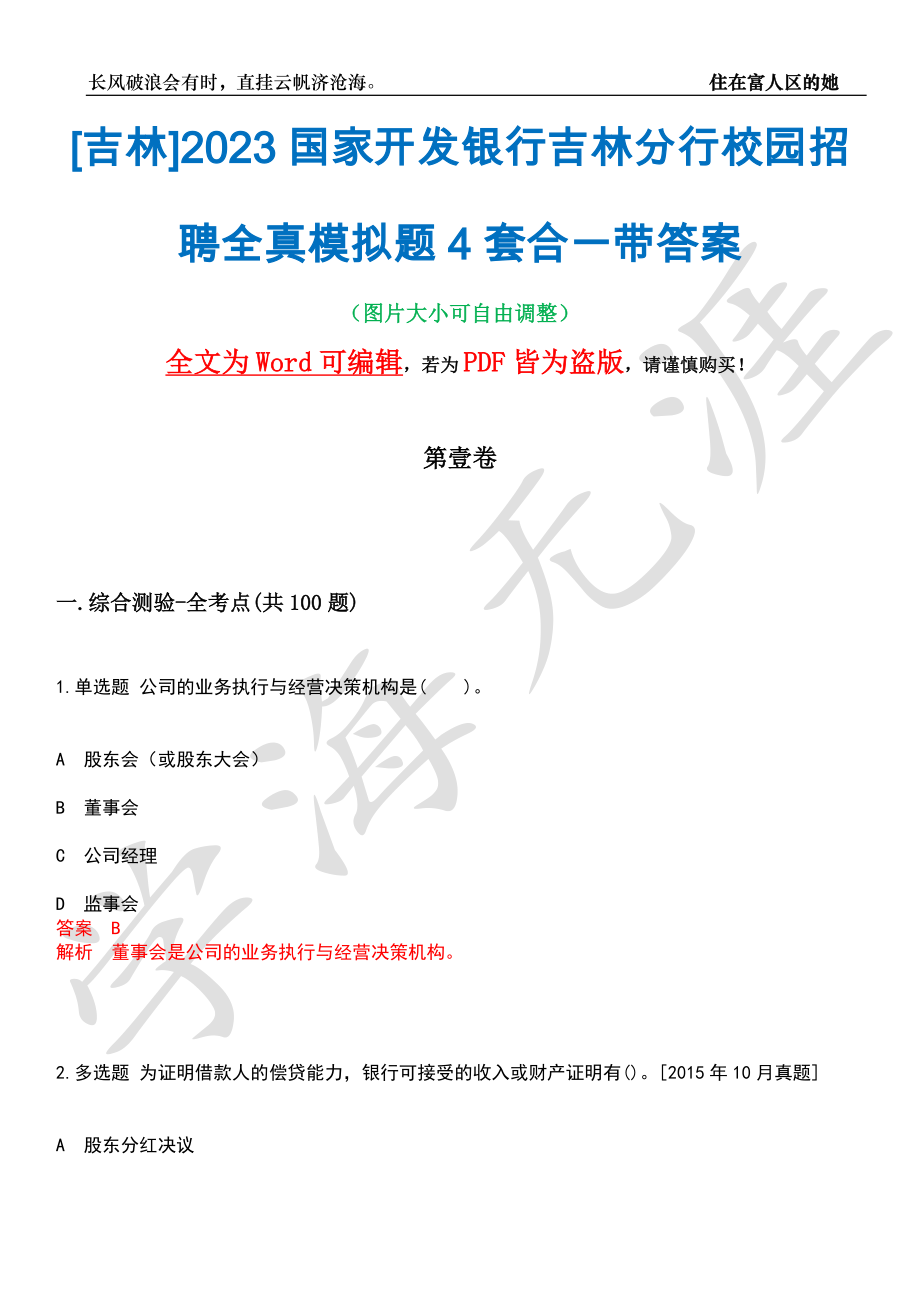 长风破浪会有时，直挂云帆济沧海。 住在富人区的她

[吉林]2023 国家开发银行吉林分行校园招聘全真模拟题 4 套合一带答案

（图片大小可自由调整）

全文为 Word 可编辑，若为 PDF 皆为盗版，请谨慎购买！

第壹卷

一.综合测验-全考点(共 100 题)

1.单选题 公司的业务执行与经营决策机构是（ ）。

A 股东会（或股东大会）

B 董事会

C 公司经理

D 监事会

答案 B

解析 董事会是公司的业务执行与经营决策机构。

2.多选题 为证明借款人的偿贷能力，银行可接受的收入或财产证明有()。[2015 年 10 月真题]

A 股东分红决议

学海无涯